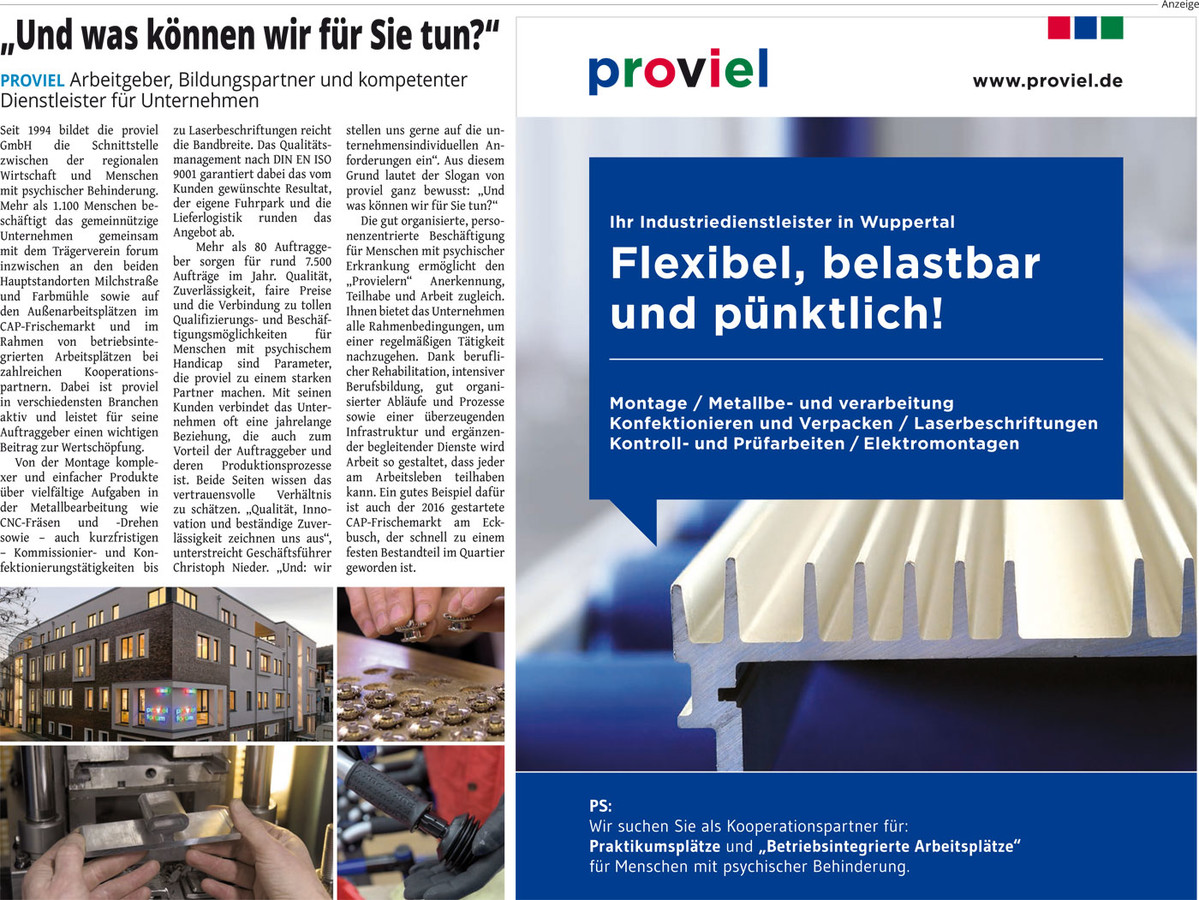 Anzeige

„Und was können wir für Sie tun?“

PROVIEL Arbeitgeber, Bildungspartner und kompetenter Dienstleister für Unternehmen

Seit 1994 bildet die proviel GmbH die Schnittstelle zwischen der regionalen Wirtschaft und Menschen mit psychischer Behinderung. Mehr als 1.100 Menschen beschäftigt das gemeinnützige Unternehmen gemeinsam mit dem Trägerverein forum inzwischen an den beiden Hauptstandorten Milchstraße und Farbmühle sowie auf den Außenarbeitsplätzen im CAP-Frischemarkt und im Rahmen von betriebsintegrierten Arbeitsplätzen bei zahlreichen Kooperationspartnern. Dabei ist proviel in verschiedensten Branchen aktiv und leistet für seine Auftraggeber einen wichtigen Beitrag zur Wertschöpfung.

Von der Montage komplexer und einfacher Produkte über vielfältige Aufgaben in der Metallbearbeitung wie CNC-Fräsen und -Drehen sowie – auch kurzfristigen – Kommissionier- und Konfektionierungstätigkeiten bis zu Laserbeschriftungen reicht die Bandbreite. Das Qualitätsmanagement nach DIN EN ISO 9001 garantiert dabei das vom Kunden gewünschte Resultat, der eigene Fuhrpark und die Lieferlogistik runden das Angebot ab.

Mehr als 80 Auftraggeber sorgen für rund 7.500 Aufträge im Jahr. Qualität, Zuverlässigkeit, faire Preise und die Verbindung zu tollen Qualifizierungs- und Beschäftigungsmöglichkeiten für Menschen mit psychischem Handicap sind Parameter, die proviel zu einem starken Partner machen. Mit seinen Kunden verbindet das Unternehmen oft eine jahrelange Beziehung, die auch zum Vorteil der Auftraggeber und deren Produktionsprozesse ist. Beide Seiten wissen das vertrauensvolle Verhältnis zu schätzen. „Qualität, Innovation und beständige Zuverlässigkeit zeichnen uns aus“, unterstreicht Geschäftsführer Christoph Nieder. „Und: wir stellen uns gerne auf die unternehmensindividuellen Anforderungen ein“. Aus diesem Grund lautet der Slogan von proviel ganz bewusst: „Und was können wir für Sie tun?“

Die gut organisierte, personenzentrierte Beschäftigung für Menschen mit psychischer Erkrankung ermöglicht den „Provielern“ Anerkennung, Teilhabe und Arbeit zugleich. Ihnen bietet das Unternehmen alle Rahmenbedingungen, um einer regelmäßigen Tätigkeit nachzugehen. Dank beruflicher Rehabilitation, intensiver Berufsbildung, gut organisierter Abläufe und Prozesse sowie einer überzeugenden Infrastruktur und ergänzender begleitender Dienste wird Arbeit so gestaltet, dass jeder am Arbeitsleben teilhaben kann. Ein gutes Beispiel dafür ist auch der 2016 gestartete CAP-Frischemarkt am Eckbusch, der schnell zu einem festen Bestandteil im Quartier geworden ist.

proviel

www.proviel.de

Ihr Industriedienstleister in Wuppertal

Flexibel, belastbar und pünktlich!

Montage / Metallbe- und verarbeitung
Konfektionieren und Verpacken / Laserbeschriftungen
Kontroll- und Prüfarbeiten / Elektromontagen

PS:
Wir suchen Sie als Kooperationspartner für:
Praktikumsplätze und „Betriebsintegrierte Arbeitsplätze“
für Menschen mit psychischer Behinderung.